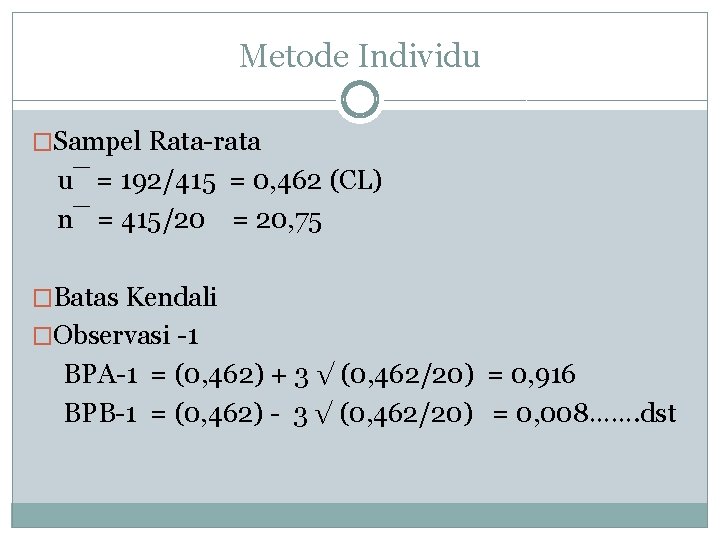 Metode Individu

□Sampel Rata-rata
u¯ = 192/415 = 0,462 (CL)
n¯ = 415/20 = 20,75

□Batas Kendali
□Observasi -1
BPA-1 = (0,462) + 3 √ (0,462/20) = 0,916
BPB-1 = (0,462) - 3 √ (0,462/20) = 0,008…….dst